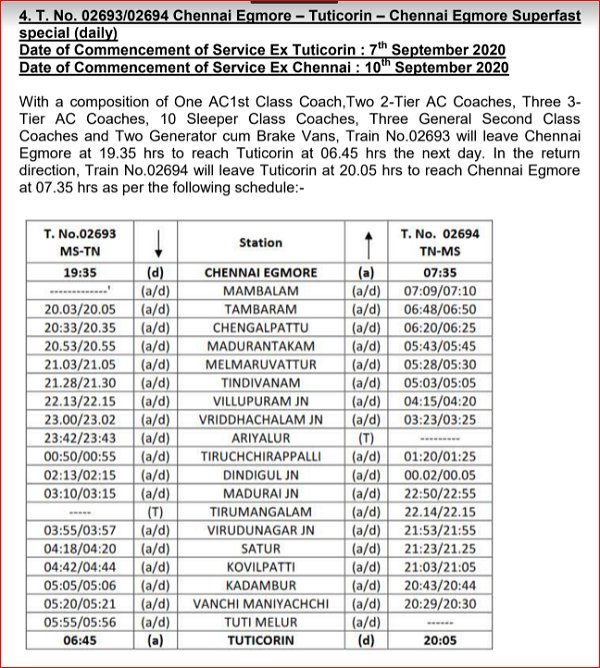 4. T. No. 02693/02694 Chennai Egmore – Tuticorin – Chennai Egmore Superfast special (daily)
Date of Commencement of Service Ex Tuticorin : 7$^{th}$ September 2020
Date of Commencement of Service Ex Chennai : 10$^{th}$ September 2020

With a composition of One AC1st Class Coach,Two 2-Tier AC Coaches, Three 3-Tier AC Coaches, 10 Sleeper Class Coaches, Three General Second Class Coaches and Two Generator cum Brake Vans, Train No.02693 will leave Chennai Egmore at 19.35 hrs to reach Tuticorin at 06.45 hrs the next day. In the return direction, Train No.02694 will leave Tuticorin at 20.05 hrs to reach Chennai Egmore at 07.35 hrs as per the following schedule:-

| T. No.02693 MS-TN | ↓ | Station | ↑ | T. No. 02694 TN-MS |
|---|---|---|---|---|
| 19:35 | (d) | CHENNAI EGMORE | (a) | 07:35 |
| -------------' | (a/d) | MAMBALAM | (a/d) | 07:09/07:10 |
| 20.03/20.05 | (a/d) | TAMBARAM | (a/d) | 06:48/06:50 |
| 20:33/20.35 | (a/d) | CHENGALPATTU | (a/d) | 06:20/06:25 |
| 20.53/20.55 | (a/d) | MADURANTAKAM | (a/d) | 05:43/05:45 |
| 21.03/21.05 | (a/d) | MELMARUVATTUR | (a/d) | 05:28/05:30 |
| 21.28/21.30 | (a/d) | TINDIVANAM | (a/d) | 05:03/05:05 |
| 22.13/22.15 | (a/d) | VILLUPURAM JN | (a/d) | 04:15/04:20 |
| 23.00/23.02 | (a/d) | VRIDDHACHALAM JN | (a/d) | 03:23/03:25 |
| 23:42/23:43 | (a/d) | ARIYALUR | (T) | --------- |
| 00:50/00:55 | (a/d) | TIRUCHCHIRAPPALLI | (a/d) | 01:20/01:25 |
| 02:13/02:15 | (a/d) | DINDIGUL JN | (a/d) | 00.02/00.05 |
| 03:10/03:15 | (a/d) | MADURAI JN | (a/d) | 22:50/22:55 |
| ----- | (T) | TIRUMANGALAM | (a/d) | 22.14/22.15 |
| 03:55/03:57 | (a/d) | VIRUDUNAGAR JN | (a/d) | 21:53/21:55 |
| 04:18/04:20 | (a/d) | SATUR | (a/d) | 21:23/21.25 |
| 04:42/04:44 | (a/d) | KOVILPATTI | (a/d) | 21:03/21:05 |
| 05:05/05:06 | (a/d) | KADAMBUR | (a/d) | 20:43/20:44 |
| 05:20/05:21 | (a/d) | VANCHI MANIYACHCHI | (a/d) | 20:29/20:30 |
| 05:55/05:56 | (a/d) | TUTI MELUR | (a/d) | ------ |
| 06:45 | (a) | TUTICORIN | (d) | 20:05 |